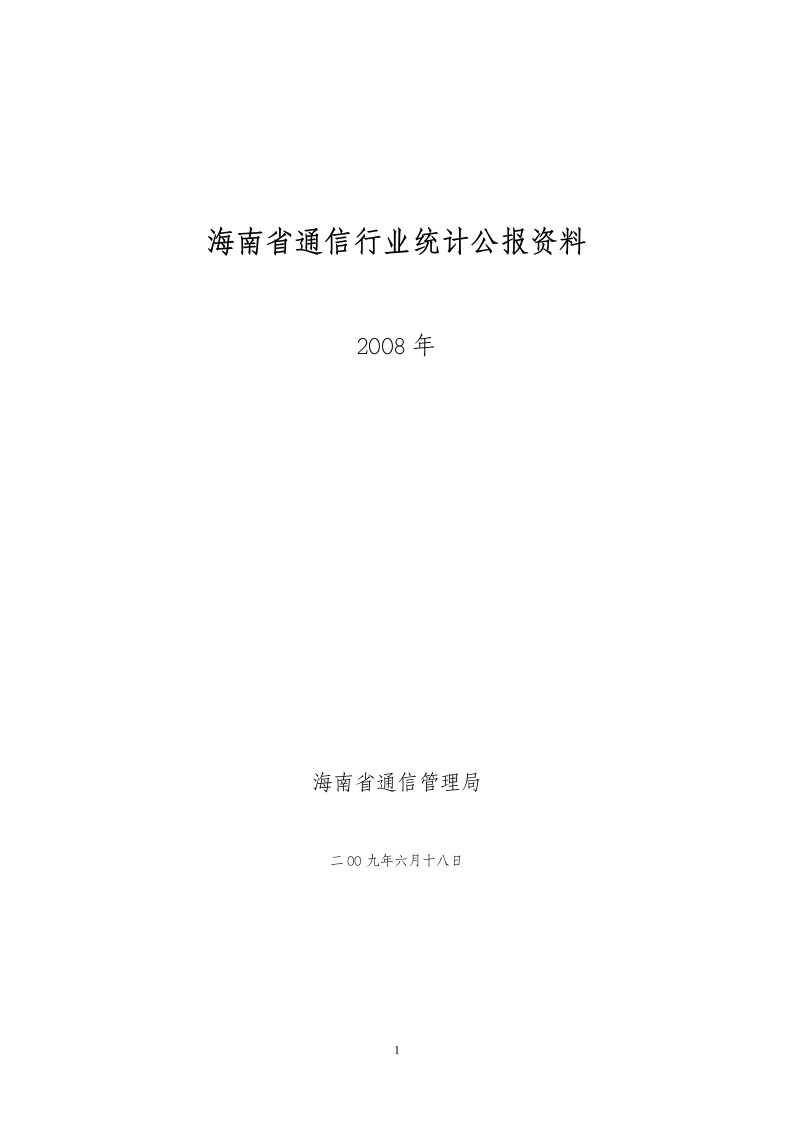 海南省通信行业统计公报资料

2008 年

海南省通信管理局

二00九年六月十八日

1